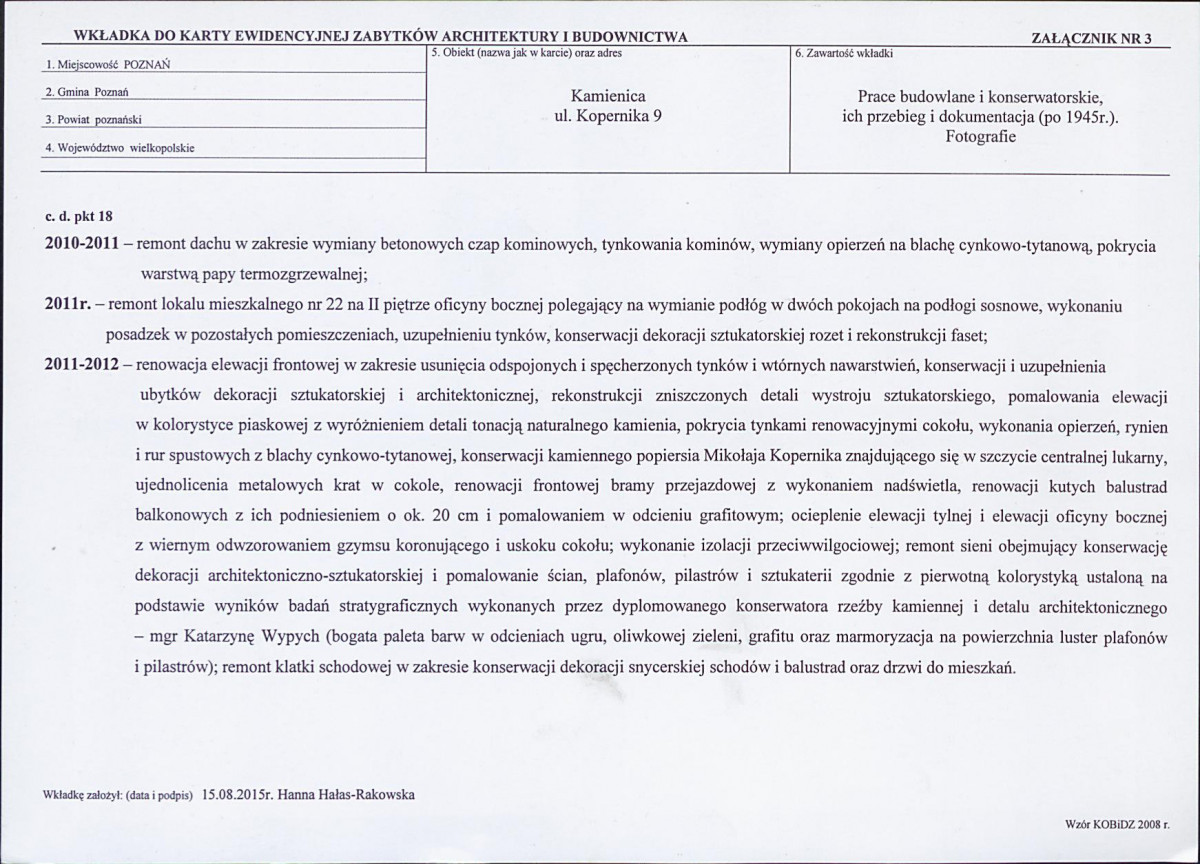 WKŁADKA DO KARTY EWIDENCYJNEJ ZABYTKÓW ARCHITEKTURY I BUDOWNICTWA

ZAŁĄCZNIK NR 3

1. Miejscowość POZNAŃ

2. Gmina Poznań

3. Powiat poznański

4. Województwo wielkopolskie

5. Obiekt (nazwa jak w karcie) oraz adres

Kamienica
ul. Kopernika 9

6. Zawartość wkładki

Prace budowlane i konserwatorskie,
ich przebieg i dokumentacja (po 1945r.).
Fotografie

c. d. pkt 18

2010-2011 – remont dachu w zakresie wymiany betonowych czap kominowych, tynkowania kominów, wymiany opierzeń na blachę cynkowo-tytanową, pokrycia warstwą papy termozgrzewalnej;

2011r. – remont lokalu mieszkalnego nr 22 na II piętrze oficyny bocznej polegający na wymianie podłóg w dwóch pokojach na podłogi sosnowe, wykonaniu posadzek w pozostałych pomieszczeniach, uzupełnieniu tynków, konserwacji dekoracji sztukatorskiej rozet i rekonstrukcji faset;

2011-2012 – renowacja elewacji frontowej w zakresie usunięcia odspojonych i spęcherzonych tynków i wtórnych nawarstwień, konserwacji i uzupełnienia ubytków dekoracji sztukatorskiej i architektonicznej, rekonstrukcji zniszczonych detali wystroju sztukatorskiego, pomalowania elewacji w kolorystyce piaskowej z wyróżnieniem detali tonacją naturalnego kamienia, pokrycia tynkami renowacyjnymi cokołu, wykonania opierzeń, rynien i rur spustowych z blachy cynkowo-tytanowej, konserwacji kamiennego popiersia Mikołaja Kopernika znajdującego się w szczycie centralnej lukarny, ujednolicenia metalowych krat w cokole, renowacji frontowej bramy przejazdowej z wykonaniem nadświetla, renowacji kutych balustrad balkonowych z ich podniesieniem o ok. 20 cm i pomalowaniem w odcieniu grafitowym; ocieplenie elewacji tylnej i elewacji oficyny bocznej z wiernym odwzorowaniem gzymsu koronującego i uskoku cokołu; wykonanie izolacji przeciwwilgociowej; remont sieni obejmujący konserwację dekoracji architektoniczno-sztukatorskiej i pomalowanie ścian, plafonów, pilastrów i sztukaterii zgodnie z pierwotną kolorystyką ustaloną na podstawie wyników badań stratygraficznych wykonanych przez dyplomowanego konserwatora rzeźby kamiennej i detalu architektonicznego – mgr Katarzynę Wypych (bogata paleta barw w odcieniach ugru, oliwkowej zieleni, grafitu oraz marmoryzacja na powierzchnia luster plafonów i pilastrów); remont klatki schodowej w zakresie konserwacji dekoracji snycerskiej schodów i balustrad oraz drzwi do mieszkań.

Wkładkę założył: (data i podpis) 15.08.2015r. Hanna Hałas-Rakowska

Wzór KOBiDZ 2008 r.